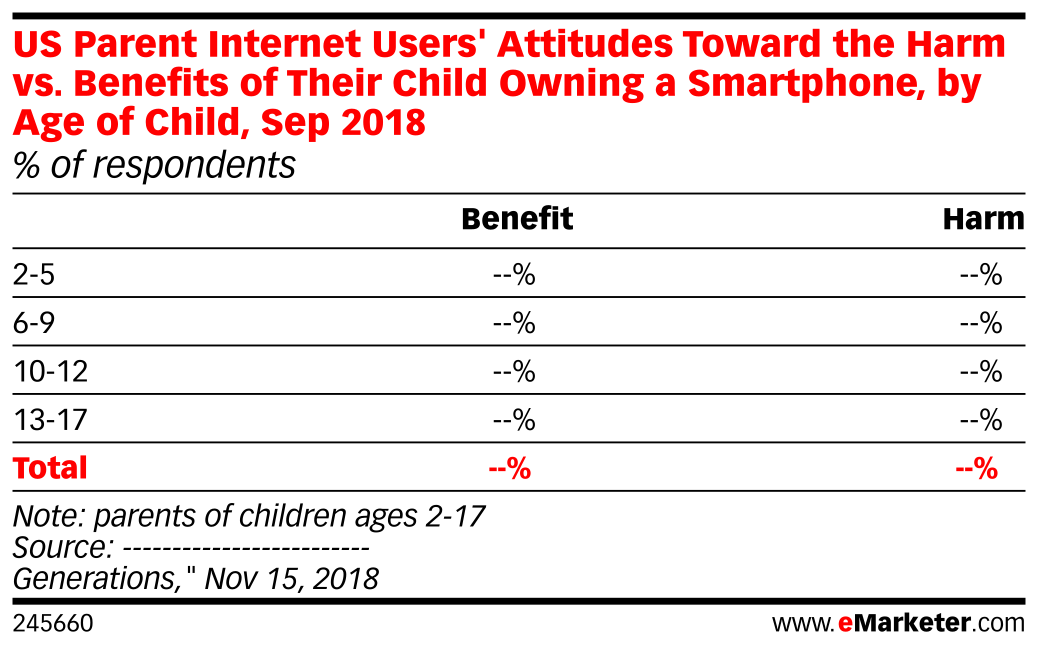 US Parent Internet Users' Attitudes Toward the Harm vs. Benefits of Their Child Owning a Smartphone, by Age of Child, Sep 2018
% of respondents

| | Benefit | Harm |
|---|---|---|
| 2-5 | --% | --% |
| 6-9 | --% | --% |
| 10-12 | --% | --% |
| 13-17 | --% | --% |
| Total | --% | --% |

Note: parents of children ages 2-17
Source: ------------------------
Generations," Nov 15, 2018

245660

www.eMarketer.com